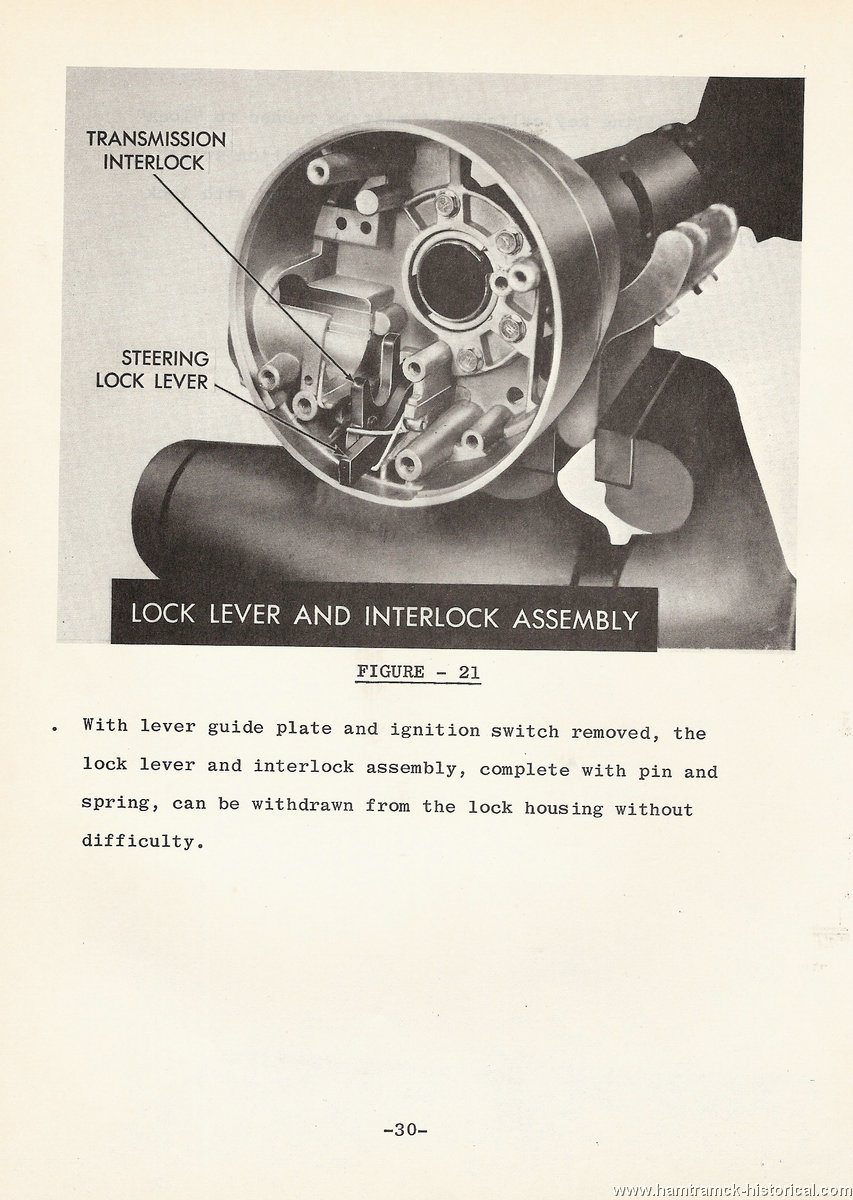 TRANSMISSION INTERLOCK

STEERING LOCK LEVER

LOCK LEVER AND INTERLOCK ASSEMBLY

FIGURE - 21

. With lever guide plate and ignition switch removed, the lock lever and interlock assembly, complete with pin and spring, can be withdrawn from the lock housing without difficulty.

-30-

www.hamtramck-historical.com